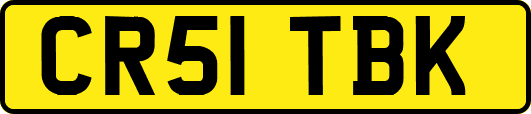 CR51 TBK